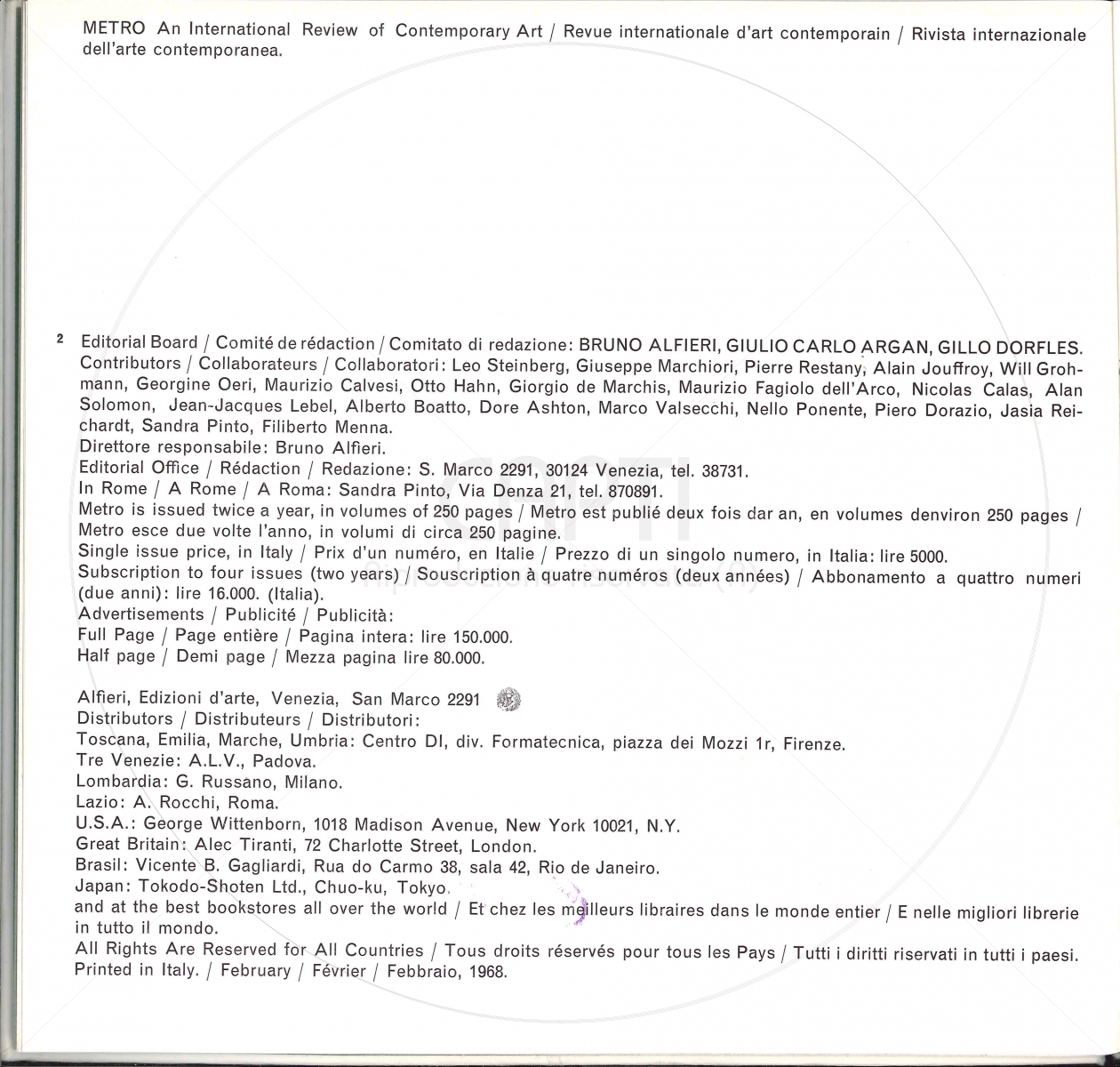 METRO An International Review of Contemporary Art / Revue internationale d'art contemporain / Rivista internazionale dell'arte contemporanea.

2 Editorial Board / Comité de rédaction / Comitato di redazione: BRUNO ALFIERI, GIULIO CARLO ARGAN, GILLO DORFLES. Contributors / Collaborateurs / Collaboratori: Leo Steinberg, Giuseppe Marchiori, Pierre Restany, Alain Jouffroy, Will Grohmann, Georgine Oeri, Maurizio Calvesi, Otto Hahn, Giorgio de Marchis, Maurizio Fagiolo dell'Arco, Nicolas Calas, Alan Solomon, Jean-Jacques Lebel, Alberto Boatto, Dore Ashton, Marco Valsecchi, Nello Ponente, Piero Dorazio, Jasia Reichardt, Sandra Pinto, Filiberto Menna.
Direttore responsabile: Bruno Alfieri.
Editorial Office / Rédaction / Redazione: S. Marco 2291, 30124 Venezia, tel. 38731.
In Rome / A Rome / A Roma: Sandra Pinto, Via Denza 21, tel. 870891.
Metro is issued twice a year, in volumes of 250 pages / Metro est publié deux fois dar an, en volumes denviron 250 pages / Metro esce due volte l'anno, in volumi di circa 250 pagine.
Single issue price, in Italy / Prix d'un numéro, en Italie / Prezzo di un singolo numero, in Italia: lire 5000.
Subscription to four issues (two years) / Souscription à quatre numéros (deux années) / Abbonamento a quattro numeri (due anni): lire 16.000. (Italia).
Advertisements / Publicité / Publicità:
Full Page / Page entière / Pagina intera: lire 150.000.
Half page / Demi page / Mezza pagina lire 80.000.

Alfieri, Edizioni d'arte, Venezia, San Marco 2291
Distributors / Distributeurs / Distributori:
Toscana, Emilia, Marche, Umbria: Centro DI, div. Formatecnica, piazza dei Mozzi 1r, Firenze.
Tre Venezie: A.L.V., Padova.
Lombardia: G. Russano, Milano.
Lazio: A. Rocchi, Roma.
U.S.A.: George Wittenborn, 1018 Madison Avenue, New York 10021, N.Y.
Great Britain: Alec Tiranti, 72 Charlotte Street, London.
Brasil: Vicente B. Gagliardi, Rua do Carmo 38, sala 42, Rio de Janeiro.
Japan: Tokodo-Shoten Ltd., Chuo-ku, Tokyo.
and at the best bookstores all over the world / Et chez les meilleurs libraires dans le monde entier / E nelle migliori librerie in tutto il mondo.
All Rights Are Reserved for All Countries / Tous droits réservés pour tous les Pays / Tutti i diritti riservati in tutti i paesi.
Printed in Italy. / February / Février / Febbraio, 1968.